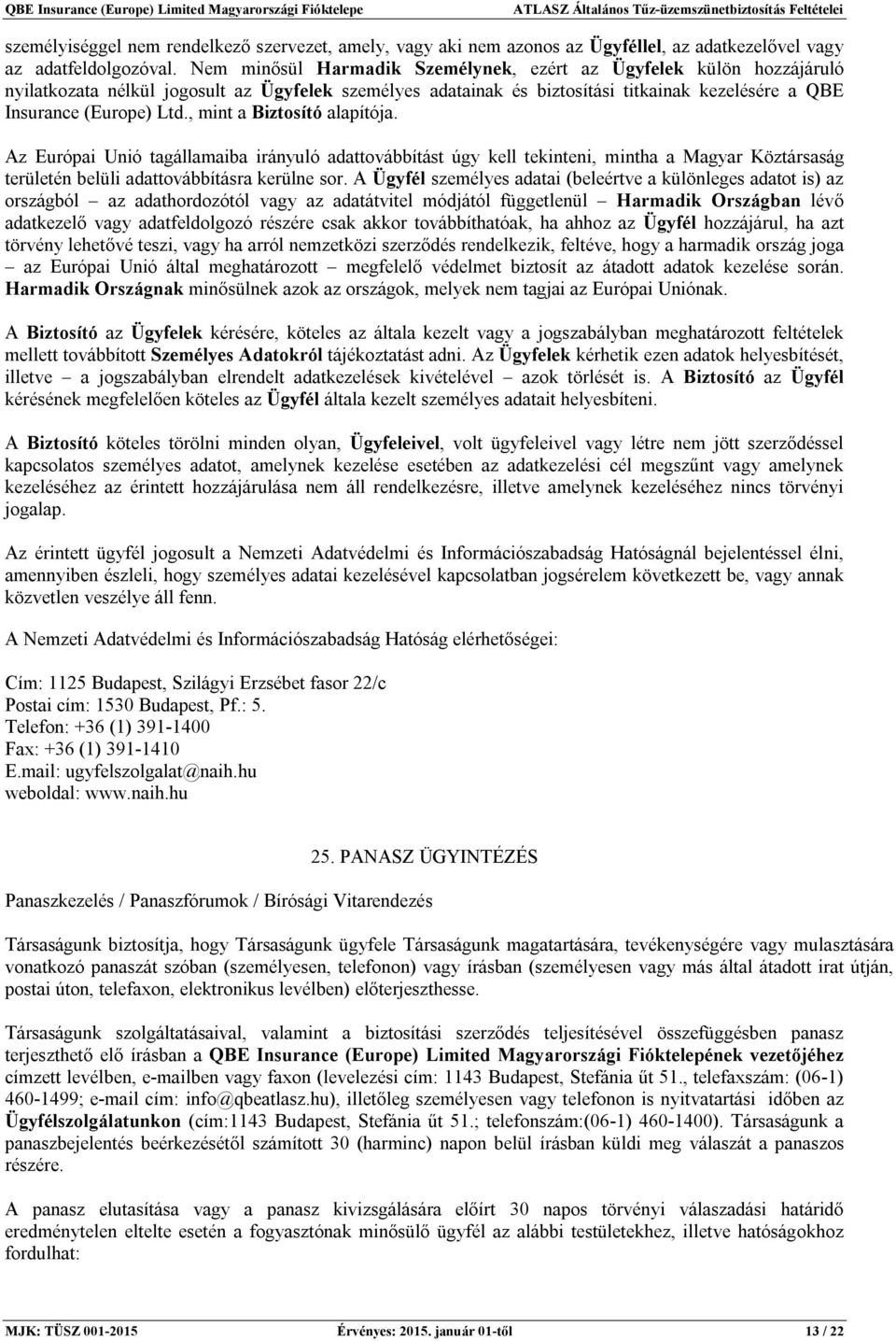 QBE Insurance (Europe) Limited Magyarországi Fióktelepe ATLASZ Általános Tűz-üzemszünetbiztosítás Feltételei

személyiséggel nem rendelkező szervezet, amely, vagy aki nem azonos az Ügyféllel, az adatkezelővel vagy az adatfeldolgozóval. Nem minősül Harmadik Személynek, ezért az Ügyfelek külön hozzájáruló nyilatkozata nélkül jogosult az Ügyfelek személyes adatainak és biztosítási titkainak kezelésére a QBE Insurance (Europe) Ltd., mint a Biztosító alapítója.

Az Európai Unió tagállamaiba irányuló adattovábbítást úgy kell tekinteni, mintha a Magyar Köztársaság területén belüli adattovábbításra kerülne sor. A Ügyfél személyes adatai (beleértve a különleges adatot is) az országból – az adathordozótól vagy az adatátvitel módjától függetlenül – Harmadik Országban lévő adatkezelő vagy adatfeldolgozó részére csak akkor továbbíthatóak, ha ahhoz az Ügyfél hozzájárul, ha azt törvény lehetővé teszi, vagy ha arról nemzetközi szerződés rendelkezik, feltéve, hogy a harmadik ország joga – az Európai Unió által meghatározott – megfelelő védelmet biztosít az átadott adatok kezelése során. Harmadik Országnak minősülnek azok az országok, melyek nem tagjai az Európai Uniónak.

A Biztosító az Ügyfelek kérésére, köteles az általa kezelt vagy a jogszabályban meghatározott feltételek mellett továbbított Személyes Adatokról tájékoztatást adni. Az Ügyfelek kérhetik ezen adatok helyesbítését, illetve – a jogszabályban elrendelt adatkezelések kivételével – azok törlését is. A Biztosító az Ügyfél kérésének megfelelően köteles az Ügyfél általa kezelt személyes adatait helyesbíteni.

A Biztosító köteles törölni minden olyan, Ügyfeleivel, volt ügyfeleivel vagy létre nem jött szerződéssel kapcsolatos személyes adatot, amelynek kezelése esetében az adatkezelési cél megszűnt vagy amelynek kezeléséhez az érintett hozzájárulása nem áll rendelkezésre, illetve amelynek kezeléséhez nincs törvényi jogalap.

Az érintett ügyfél jogosult a Nemzeti Adatvédelmi és Információszabadság Hatóságnál bejelentéssel élni, amennyiben észleli, hogy személyes adatai kezelésével kapcsolatban jogsérelem következett be, vagy annak közvetlen veszélye áll fenn.

A Nemzeti Adatvédelmi és Információszabadság Hatóság elérhetőségei:

Cím: 1125 Budapest, Szilágyi Erzsébet fasor 22/c
Postai cím: 1530 Budapest, Pf.: 5.
Telefon: +36 (1) 391-1400
Fax: +36 (1) 391-1410
E.mail: ugyfelszolgalat@naih.hu
weboldal: www.naih.hu

25. PANASZ ÜGYINTÉZÉS

Panaszkezelés / Panaszfórumok / Bírósági Vitarendezés

Társaságunk biztosítja, hogy Társaságunk ügyfele Társaságunk magatartására, tevékenységére vagy mulasztására vonatkozó panaszát szóban (személyesen, telefonon) vagy írásban (személyesen vagy más által átadott irat útján, postai úton, telefaxon, elektronikus levélben) előterjeszthesse.

Társaságunk szolgáltatásaival, valamint a biztosítási szerződés teljesítésével összefüggésben panasz terjeszthető elő írásban a QBE Insurance (Europe) Limited Magyarországi Fióktelepének vezetőjéhez címzett levélben, e-mailben vagy faxon (levelezési cím: 1143 Budapest, Stefánia út 51., telefaxszám: (06-1) 460-1499; e-mail cím: info@qbeatlasz.hu), illetőleg személyesen vagy telefonon is nyitvatartási időben az Ügyfélszolgálatunkon (cím:1143 Budapest, Stefánia űt 51.; telefonszám:(06-1) 460-1400). Társaságunk a panaszbejelentés beérkezésétől számított 30 (harminc) napon belül írásban küldi meg válaszát a panaszos részére.

A panasz elutasítása vagy a panasz kivizsgálására előírt 30 napos törvényi válaszadási határidő eredménytelen eltelte esetén a fogyasztónak minősülő ügyfél az alábbi testületekhez, illetve hatóságokhoz fordulhat:

MJK: TÜSZ 001-2015 Érvényes: 2015. január 01-től 13 / 22